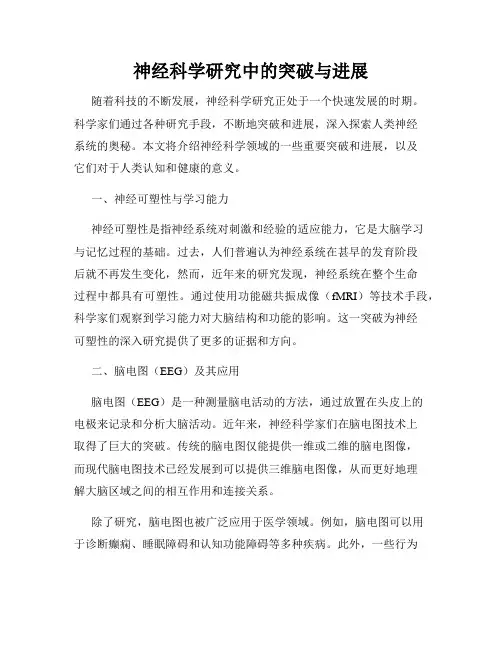 神经科学研究中的突破与进展

随着科技的不断发展，神经科学研究正处于一个快速发展的时期。科学家们通过各种研究手段，不断地突破和进展，深入探索人类神经系统的奥秘。本文将介绍神经科学领域的一些重要突破和进展，以及它们对于人类认知和健康的意义。

一、神经可塑性与学习能力

神经可塑性是指神经系统对刺激和经验的适应能力，它是大脑学习与记忆过程的基础。过去，人们普遍认为神经系统在甚早的发育阶段后就不再发生变化，然而，近年来的研究发现，神经系统在整个生命过程中都具有可塑性。通过使用功能磁共振成像（fMRI）等技术手段，科学家们观察到学习能力对大脑结构和功能的影响。这一突破为神经可塑性的深入研究提供了更多的证据和方向。

二、脑电图（EEG）及其应用

脑电图（EEG）是一种测量脑电活动的方法，通过放置在头皮上的电极来记录和分析大脑活动。近年来，神经科学家们在脑电图技术上取得了巨大的突破。传统的脑电图仅能提供一维或二维的脑电图像，而现代脑电图技术已经发展到可以提供三维脑电图像，从而更好地理解大脑区域之间的相互作用和连接关系。

除了研究，脑电图也被广泛应用于医学领域。例如，脑电图可以用于诊断癫痫、睡眠障碍和认知功能障碍等多种疾病。此外，一些行为